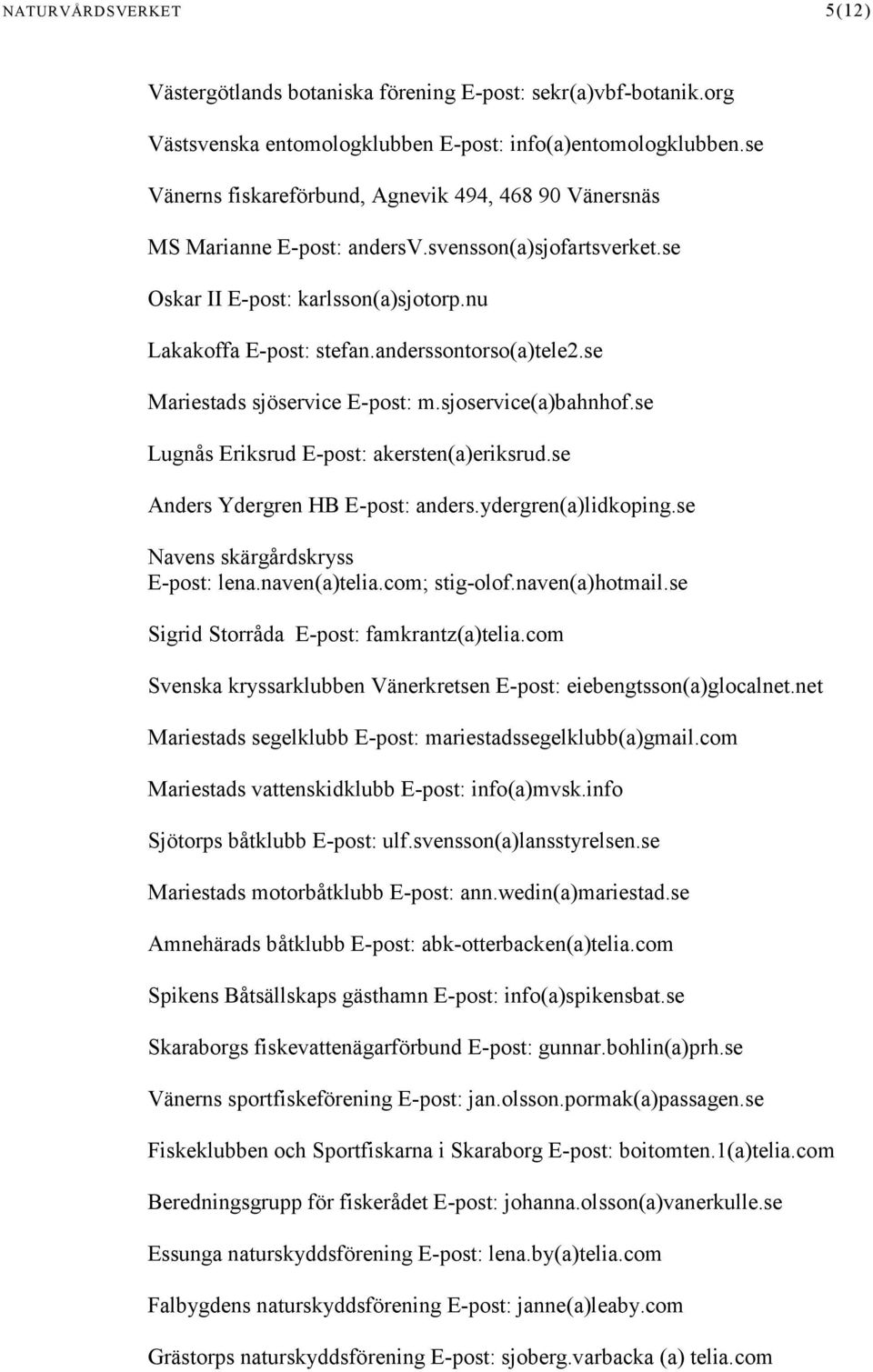 NATURVÅRDSVERKET 5(12)

Västergötlands botaniska förening E-post: sekr(a)vbf-botanik.org

Västsvenska entomologklubben E-post: info(a)entomologklubben.se

Vänerns fiskareförbund, Agnevik 494, 468 90 Vänersnäs

MS Marianne E-post: andersV.svensson(a)sjofartsverket.se

Oskar II E-post: karlsson(a)sjotorp.nu

Lakakoffa E-post: stefan.anderssontorso(a)tele2.se

Mariestads sjöservice E-post: m.sjoservice(a)bahnhof.se

Lugnås Eriksrud E-post: akersten(a)eriksrud.se

Anders Ydergren HB E-post: anders.ydergren(a)lidkoping.se

Navens skärgårdskryss
E-post: lena.naven(a)telia.com; stig-olof.naven(a)hotmail.se

Sigrid Storråda E-post: famkrantz(a)telia.com

Svenska kryssarklubben Vänerkretsen E-post: eiebengtsson(a)glocalnet.net

Mariestads segelklubb E-post: mariestadssegelklubb(a)gmail.com

Mariestads vattenskidklubb E-post: info(a)mvsk.info

Sjötorps båtklubb E-post: ulf.svensson(a)lansstyrelsen.se

Mariestads motorbåtklubb E-post: ann.wedin(a)mariestad.se

Amnehärads båtklubb E-post: abk-otterbacken(a)telia.com

Spikens Båtsällskaps gästhamn E-post: info(a)spikensbat.se

Skaraborgs fiskevattenägarförbund E-post: gunnar.bohlin(a)prh.se

Vänerns sportfiskeförening E-post: jan.olsson.pormak(a)passagen.se

Fiskeklubben och Sportfiskarna i Skaraborg E-post: boitomten.1(a)telia.com

Beredningsgrupp för fiskerådet E-post: johanna.olsson(a)vanerkulle.se

Essunga naturskyddsförening E-post: lena.by(a)telia.com

Falbygdens naturskyddsförening E-post: janne(a)leaby.com

Grästorps naturskyddsförening E-post: sjoberg.varbacka (a) telia.com